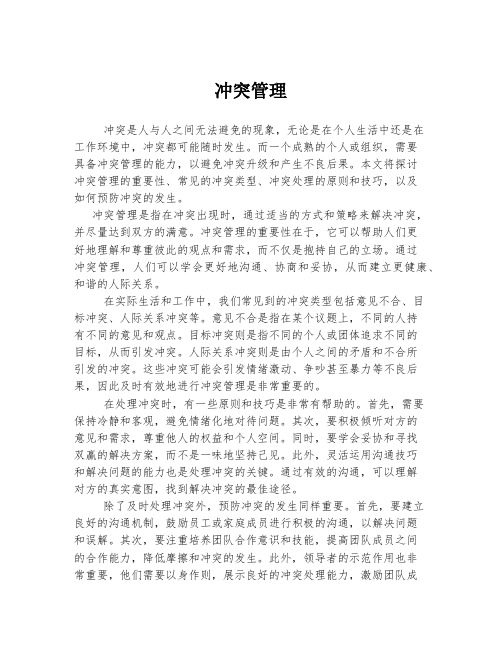 冲突管理

冲突是人与人之间无法避免的现象，无论是在个人生活中还是在工作环境中，冲突都可能随时发生。而一个成熟的个人或组织，需要具备冲突管理的能力，以避免冲突升级和产生不良后果。本文将探讨冲突管理的重要性、常见的冲突类型、冲突处理的原则和技巧，以及如何预防冲突的发生。

冲突管理是指在冲突出现时，通过适当的方式和策略来解决冲突，并尽量达到双方的满意。冲突管理的重要性在于，它可以帮助人们更好地理解和尊重彼此的观点和需求，而不仅是抱持自己的立场。通过冲突管理，人们可以学会更好地沟通、协商和妥协，从而建立更健康、和谐的人际关系。

在实际生活和工作中，我们常见到的冲突类型包括意见不合、目标冲突、人际关系冲突等。意见不合是指在某个议题上，不同的人持有不同的意见和观点。目标冲突则是指不同的个人或团体追求不同的目标，从而引发冲突。人际关系冲突则是由个人之间的矛盾和不合所引发的冲突。这些冲突可能会引发情绪激动、争吵甚至暴力等不良后果，因此及时有效地进行冲突管理是非常重要的。

在处理冲突时，有一些原则和技巧是非常有帮助的。首先，需要保持冷静和客观，避免情绪化地对待问题。其次，要积极倾听对方的意见和需求，尊重他人的权益和个人空间。同时，要学会妥协和寻找双赢的解决方案，而不是一味地坚持己见。此外，灵活运用沟通技巧和解决问题的能力也是处理冲突的关键。通过有效的沟通，可以理解对方的真实意图，找到解决冲突的最佳途径。

除了及时处理冲突外，预防冲突的发生同样重要。首先，要建立良好的沟通机制，鼓励员工或家庭成员进行积极的沟通，以解决问题和误解。其次，要注重培养团队合作意识和技能，提高团队成员之间的合作能力，降低摩擦和冲突的发生。此外，领导者的示范作用也非常重要，他们需要以身作则，展示良好的冲突处理能力，激励团队成